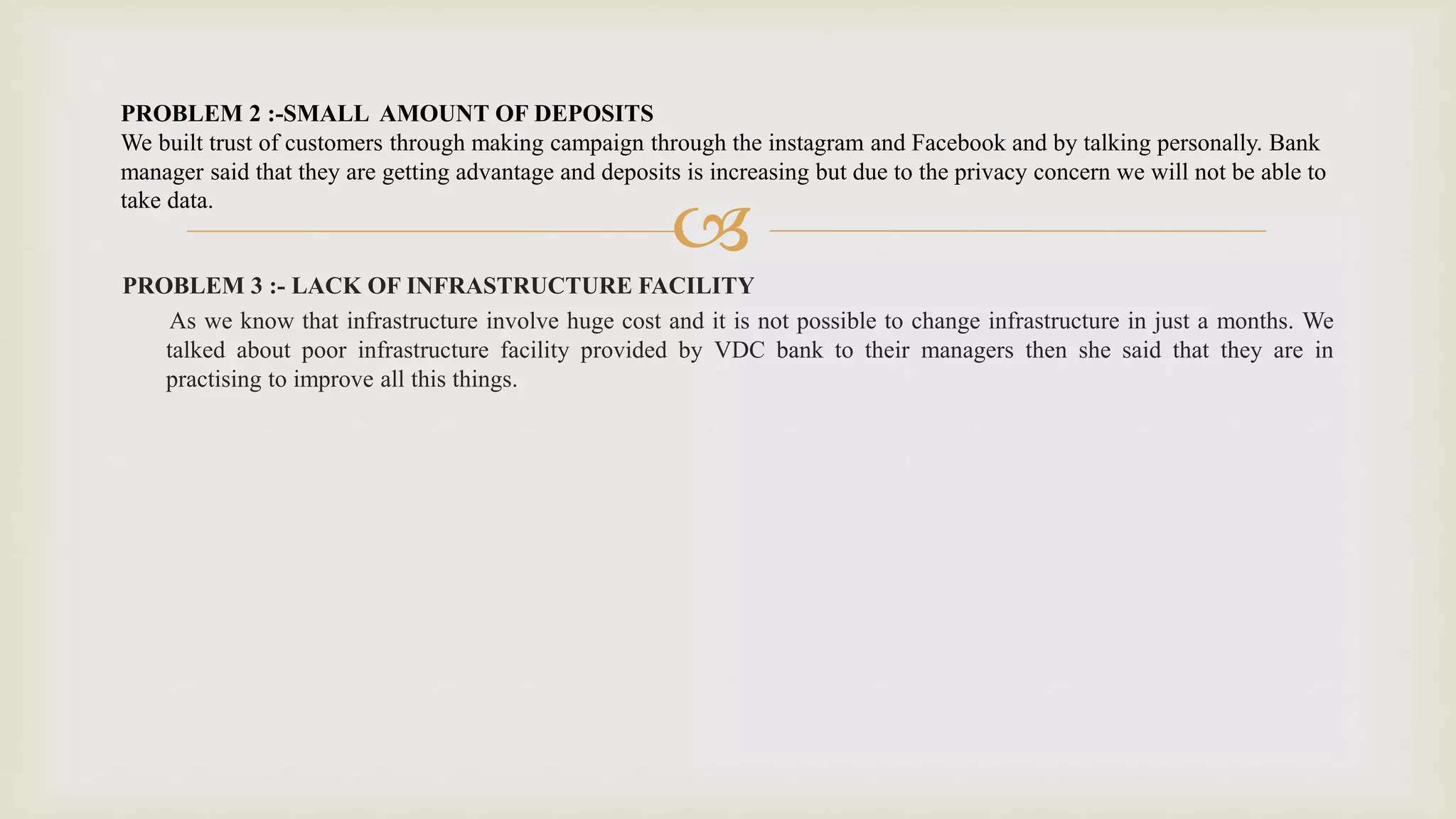 PROBLEM 2 :-SMALL AMOUNT OF DEPOSITS

We built trust of customers through making campaign through the instagram and Facebook and by talking personally. Bank manager said that they are getting advantage and deposits is increasing but due to the privacy concern we will not be able to take data.

PROBLEM 3 :- LACK OF INFRASTRUCTURE FACILITY

As we know that infrastructure involve huge cost and it is not possible to change infrastructure in just a months. We talked about poor infrastructure facility provided by VDC bank to their managers then she said that they are in practising to improve all this things.